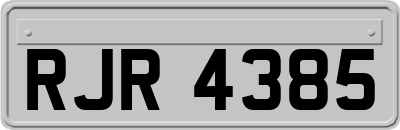 RJR 4385